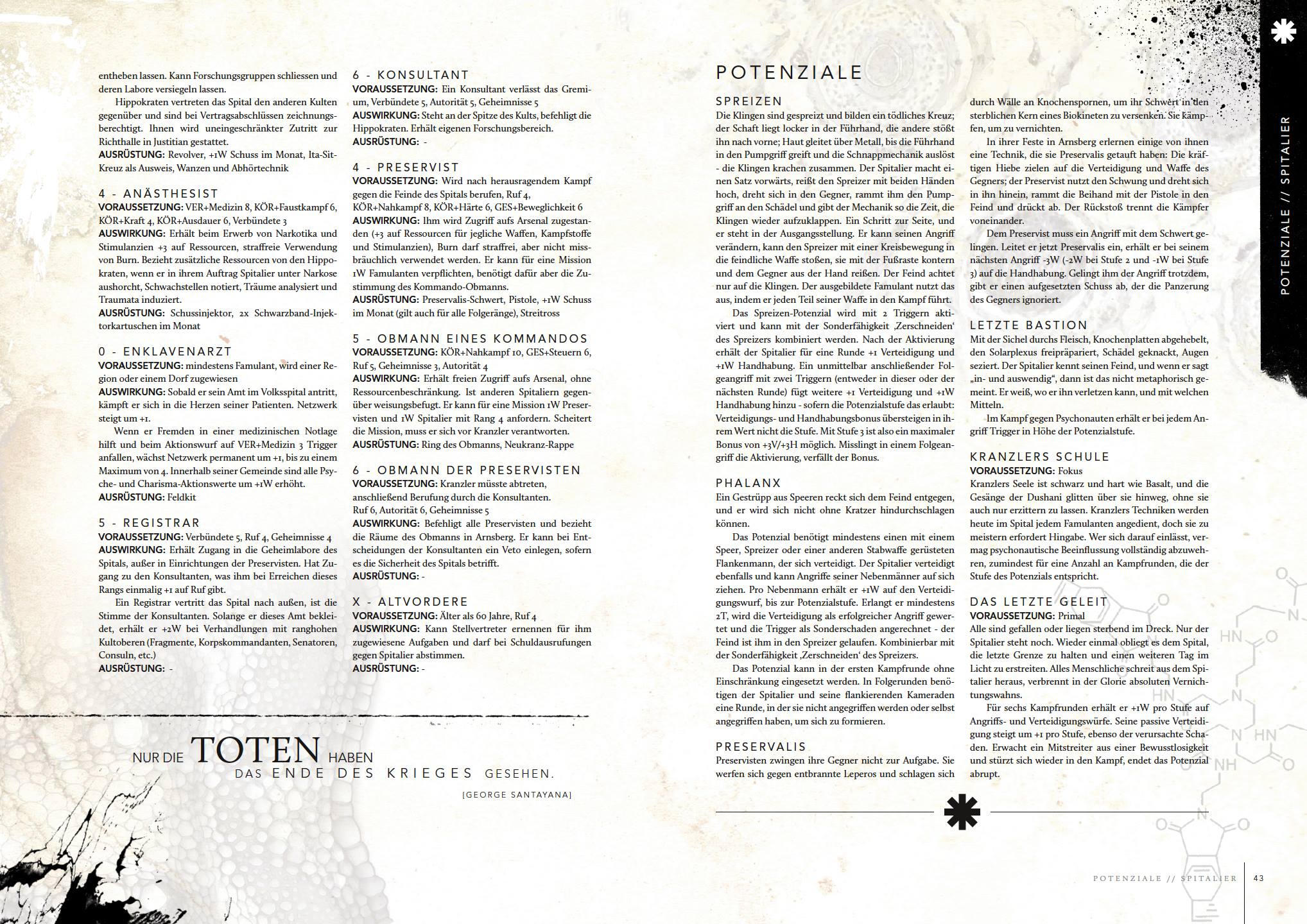 entheben lassen. Kann Forschungsgruppen schliessen und deren Labore versiegeln lassen.

Hippokraten vertreten das Spital den anderen Kulten gegenüber und sind bei Vertragsabschlüssen zeichnungsberechtigt. Ihnen wird uneingeschränkter Zutritt zur Richthalle in Justitian gestattet.

AUSRÜSTUNG: Revolver, +1W Schuss im Monat, Ita-Sit-Kreuz als Ausweis, Wanzen und Abhörtechnik

4 - ANÄSTHESIST
VORAUSSETZUNG: VER+Medizin 8, KÖR+Faustkampf 6, KÖR+Kraft 4, KÖR+Ausdauer 6, Verbündete 3
AUSWIRKUNG: Erhält beim Erwerb von Narkotika und Stimulanzien +3 auf Ressourcen, straffreie Verwendung von Burn. Bezieht zusätzliche Ressourcen von den Hippokraten, wenn er in ihrem Auftrag Spitalier unter Narkose aushorcht, Schwachstellen notiert, Träume analysiert und Traumata induziert.
AUSRÜSTUNG: Schussinjektor, 2x Schwarzband-Injektorkartuschen im Monat

0 - ENKLAVENARZT
VORAUSSETZUNG: mindestens Famulant, wird einer Region oder einem Dorf zugewiesen
AUSWIRKUNG: Sobald er sein Amt im Volksspital antritt, kämpft er sich in die Herzen seiner Patienten. Netzwerk steigt um +1.

Wenn er Fremden in einer medizinischen Notlage hilft und beim Aktionswurf auf VER+Medizin 3 Trigger anfallen, wächst Netzwerk permanent um +1, bis zu einem Maximum von 4. Innerhalb seiner Gemeinde sind alle Psyche- und Charisma-Aktionswerte um +1W erhöht.
AUSRÜSTUNG: Feldkit

5 - REGISTRAR
VORAUSSETZUNG: Verbündete 5, Ruf 4, Geheimnisse 4
AUSWIRKUNG: Erhält Zugang in die Geheimlabore des Spitals, außer in Einrichtungen der Preservisten. Hat Zugang zu den Konsultanten, was ihm bei Erreichen dieses Rangs einmalig +1 auf Ruf gibt.

Ein Registrar vertritt das Spital nach außen, ist die Stimme der Konsultanten. Solange er dieses Amt bekleidet, erhält er +2W bei Verhandlungen mit ranghohen Kultoberen (Fragmente, Korpskommandanten, Senatoren, Consuln, etc.)
AUSRÜSTUNG: -

6 - KONSULTANT
VORAUSSETZUNG: Ein Konsultant verlässt das Gremium, Verbündete 5, Autorität 5, Geheimnisse 5
AUSWIRKUNG: Steht an der Spitze des Kults, befehligt die Hippokraten. Erhält eigenen Forschungsbereich.
AUSRÜSTUNG: -

4 - PRESERVIST
VORAUSSETZUNG: Wird nach herausragendem Kampf gegen die Feinde des Spitals berufen, Ruf 4, KÖR+Nahkampf 8, KÖR+Härte 6, GES+Beweglichkeit 6
AUSWIRKUNG: Ihm wird Zugriff aufs Arsenal zugestanden (+3 auf Ressourcen für jegliche Waffen, Kampfstoffe und Stimulanzien), Burn darf straffrei, aber nicht missbräuchlich verwendet werden. Er kann für eine Mission 1W Famulanten verpflichten, benötigt dafür aber die Zustimmung des Kommando-Obmanns.
AUSRÜSTUNG: Preservalis-Schwert, Pistole, +1W Schuss im Monat (gilt auch für alle Folgeränge), Streitross

5 - OBMANN EINES KOMMANDOS
VORAUSSETZUNG: KÖR+Nahkampf 10, GES+Steuern 6, Ruf 5, Geheimnisse 3, Autorität 4
AUSWIRKUNG: Erhält freien Zugriff aufs Arsenal, ohne Ressourcenbeschränkung. Ist anderen Spitaliern gegenüber weisungsbefugt. Er kann für eine Mission 1W Preservisten und 1W Spitalier mit Rang 4 anfordern. Scheitert die Mission, muss er sich vor Kranzler verantworten.
AUSRÜSTUNG: Ring des Obmanns, Neukranz-Rappe

6 - OBMANN DER PRESERVISTEN
VORAUSSETZUNG: Kranzler müsste abtreten, anschließend Berufung durch die Konsultanten. Ruf 6, Autorität 6, Geheimnisse 5
AUSWIRKUNG: Befehligt alle Preservisten und bezieht die Räume des Obmanns in Arnsberg. Er kann bei Entscheidungen der Konsultanten ein Veto einlegen, sofern es die Sicherheit des Spitals betrifft.
AUSRÜSTUNG: -

X - ALTVORDERE
VORAUSSETZUNG: Älter als 60 Jahre, Ruf 4
AUSWIRKUNG: Kann Stellvertreter ernennen für ihm zugewiesene Aufgaben und darf bei Schuldausrufungen gegen Spitalier abstimmen.
AUSRÜSTUNG: -

NUR DIE TOTEN HABEN
DAS ENDE DES KRIEGES GESEHEN.
[GEORGE SANTAYANA]

POTENZIALE

SPREIZEN
Die Klingen sind gespreizt und bilden ein tödliches Kreuz; der Schaft liegt locker in der Führhand, die andere stößt ihn nach vorne; Haut gleitet über Metall, bis die Führhand in den Pumpgriff greift und die Schnappmechanik auslöst - die Klingen krachen zusammen. Der Spitalier macht einen Satz vorwärts, reißt den Spreizer mit beiden Händen hoch, dreht sich in den Gegner, rammt ihm den Pumpgriff an den Schädel und gibt der Mechanik so die Zeit, die Klingen wieder aufzuklappen. Ein Schritt zur Seite, und er steht in der Ausgangsstellung. Er kann seinen Angriff verändern, kann den Spreizer mit einer Kreisbewegung in die feindliche Waffe stoßen, sie mit der Fußraste kontern und dem Gegner aus der Hand reißen. Der Feind achtet nur auf die Klingen. Der ausgebildete Famulant nutzt das aus, indem er jeden Teil seiner Waffe in den Kampf führt.

Das Spreizen-Potenzial wird mit 2 Triggern aktiviert und kann mit der Sonderfähigkeit ‚Zerschneiden' des Spreizers kombiniert werden. Nach der Aktivierung erhält der Spitalier für eine Runde +1 Verteidigung und +1W Handhabung. Ein unmittelbar anschließender Folgeangriff mit zwei Triggern (entweder in dieser oder der nächsten Runde) fügt weitere +1 Verteidigung und +1W Handhabung hinzu - sofern die Potenzialstufe das erlaubt: Verteidigungs- und Handhabungsbonus übersteigen in ihrem Wert nicht die Stufe. Mit Stufe 3 ist also ein maximaler Bonus von +3V/+3H möglich. Misslingt in einem Folgeangriff die Aktivierung, verfällt der Bonus.

PHALANX
Ein Gestrüpp aus Speeren reckt sich dem Feind entgegen, und er wird sich nicht ohne Kratzer hindurchschlagen können.

Das Potenzial benötigt mindestens einen mit einem Speer, Spreizer oder einer anderen Stabwaffe gerüsteten Flankenmann, der sich verteidigt. Der Spitalier verteidigt ebenfalls und kann Angriffe seiner Nebenmänner auf sich ziehen. Pro Nebenmann erhält er +1W auf den Verteidigungswurf, bis zur Potenzialstufe. Erlangt er mindestens 2T, wird die Verteidigung als erfolgreicher Angriff gewertet und die Trigger als Sonderschaden angerechnet - der Feind ist ihm in den Spreizer gelaufen. Kombinierbar mit der Sonderfähigkeit ‚Zerschneiden' des Spreizers.

Das Potenzial kann in der ersten Kampfrunde ohne Einschränkung eingesetzt werden. In Folgerunden benötigen der Spitalier und seine flankierenden Kameraden eine Runde, in der sie nicht angegriffen werden oder selbst angegriffen haben, um sich zu formieren.

PRESERVALIS
Preservisten zwingen ihre Gegner nicht zur Aufgabe. Sie werfen sich gegen entbrannte Leperos und schlagen sich durch Wälle an Knochenspornen, um ihr Schwert in den sterblichen Kern eines Biokineten zu versenken. Sie kämpfen, um zu vernichten.

In ihrer Feste in Arnsberg erlernen einige von ihnen eine Technik, die sie Preservalis getauft haben: Die kräftigen Hiebe zielen auf die Verteidigung und Waffe des Gegners; der Preservist nutzt den Schwung und dreht sich in ihn hinein, rammt die Beihand mit der Pistole in den Feind und drückt ab. Der Rückstoß trennt die Kämpfer voneinander.

Dem Preservist muss ein Angriff mit dem Schwert gelingen. Leitet er jetzt Preservalis ein, erhält er bei seinem nächsten Angriff -3W (-2W bei Stufe 2 und -1W bei Stufe 3) auf die Handhabung. Gelingt ihm der Angriff trotzdem, gibt er einen aufgesetzten Schuss ab, der die Panzerung des Gegners ignoriert.

LETZTE BASTION
Mit der Sichel durchs Fleisch, Knochenplatten abgehebelt, den Solarplexus freipräpariert, Schädel geknackt, Augen seziert. Der Spitalier kennt seinen Feind, und wenn er sagt „in- und auswendig“, dann ist das nicht metaphorisch gemeint. Er weiß, wo er ihn verletzen kann, und mit welchen Mitteln.

Im Kampf gegen Psychonauten erhält er bei jedem Angriff Trigger in Höhe der Potenzialstufe.

KRANZLERS SCHULE
VORAUSSETZUNG: Fokus
Kranzlers Seele ist schwarz und hart wie Basalt, und die Gesänge der Dushani glitten über sie hinweg, ohne sie auch nur erzittern zu lassen. Kranzlers Techniken werden heute im Spital jedem Famulanten angedient, doch sie zu meistern erfordert Hingabe. Wer sich darauf einlässt, vermag psychonautische Beeinflussung vollständig abzuwehren, zumindest für eine Anzahl an Kampfrunden, die der Stufe des Potenzials entspricht.

DAS LETZTE GELEIT
VORAUSSETZUNG: Primal
Alle sind gefallen oder liegen sterbend im Dreck. Nur der Spitalier steht noch. Wieder einmal obliegt es dem Spital, die letzte Grenze zu halten und einen weiteren Tag im Licht zu erstreiten. Alles Menschliche schreit aus dem Spitalier heraus, verbrennt in der Glorie absoluten Vernichtungswahns.

Für sechs Kampfrunden erhält er +1W pro Stufe auf Angriffs- und Verteidigungswürfe. Seine passive Verteidigung steigt um +1 pro Stufe, ebenso der verursachte Schaden. Erwacht ein Mitstreiter aus einer Bewusstlosigkeit und stürzt sich wieder in den Kampf, endet das Potenzial abrupt.

POTENZIALE // SPITALIER

POTENZIALE // SPITALIER 43